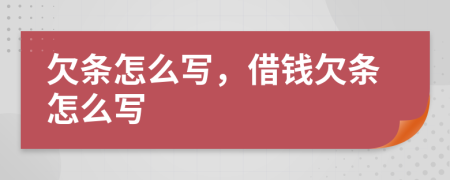 欠条怎么写，借钱欠条怎么写